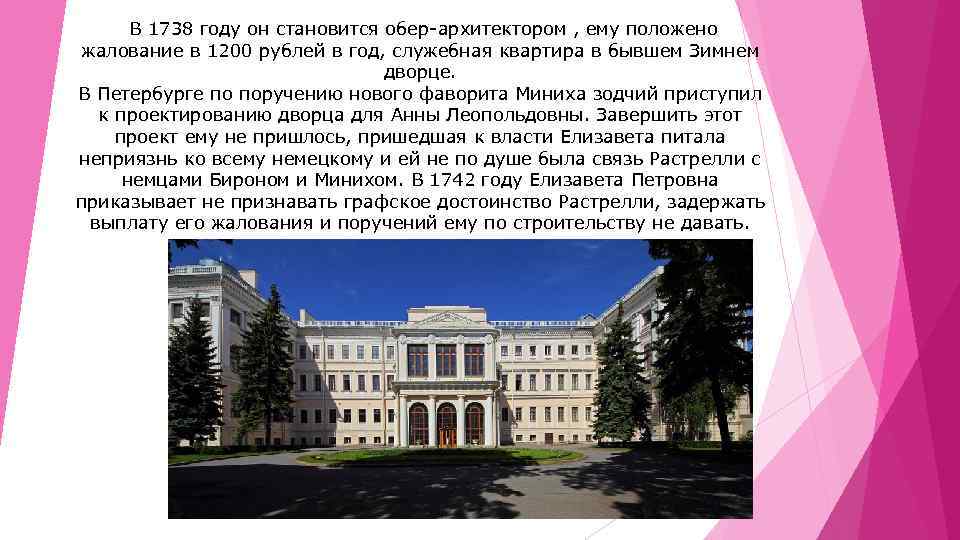 В 1738 году он становится обер-архитектором , ему положено жалование в 1200 рублей в год, служебная квартира в бывшем Зимнем дворце.
В Петербурге по поручению нового фаворита Миниха зодчий приступил к проектированию дворца для Анны Леопольдовны. Завершить этот проект ему не пришлось, пришедшая к власти Елизавета питала неприязнь ко всему немецкому и ей не по душе была связь Растрелли с немцами Бироном и Минихом. В 1742 году Елизавета Петровна приказывает не признавать графское достоинство Растрелли, задержать выплату его жалования и поручений ему по строительству не давать.